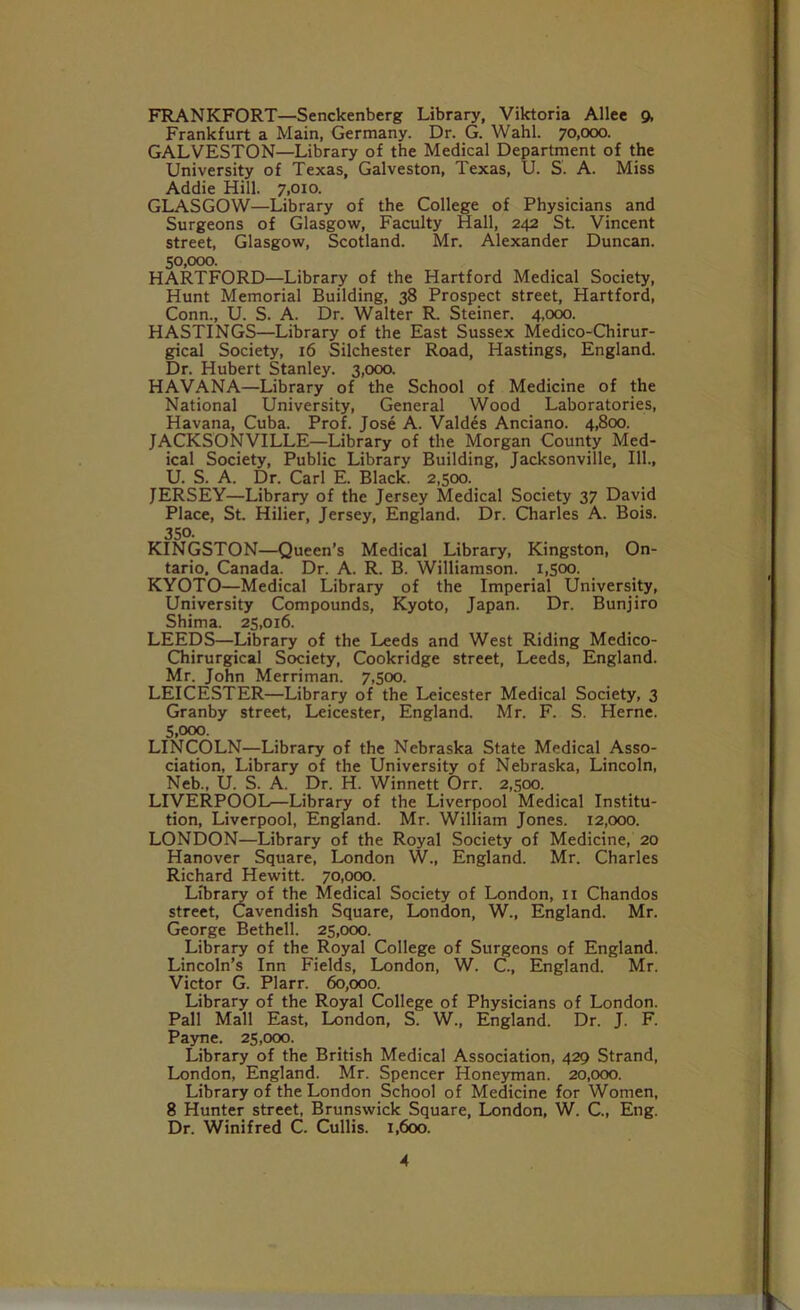 FRANKFORT—Senckenberg Library, Viktoria Allee 9, Frankfurt a Main, Germany. Dr. G. Wahl. 70,000.
GALVESTON—Library of the Medical Department of the University of Texas, Galveston, Texas, U. S. A. Miss Addie Hill. 7,010.
GLASGOW—Library of the College of Physicians and Surgeons of Glasgow, Faculty Hall, 242 St. Vincent street, Glasgow, Scotland. Mr. Alexander Duncan. 50,000.
HARTFORD—Library of the Hartford Medical Society, Hunt Memorial Building, 38 Prospect street, Hartford, Conn., U. S. A. Dr. Walter R. Steiner. 4,000.
HASTINGS—Library of the East Sussex Medico-Chirurgical Society, 16 Silchester Road, Hastings, England. Dr. Hubert Stanley. 3,000.
HAVANA—Library of the School of Medicine of the National University, General Wood Laboratories, Havana, Cuba. Prof. José A. Valdés Anciano. 4,800.
JACKSONVILLE—Library of the Morgan County Medical Society, Public Library Building, Jacksonville, Ill., U. S. A. Dr. Carl E. Black. 2,500.
JERSEY—Library of the Jersey Medical Society 37 David Place, St. Hilier, Jersey, England. Dr. Charles A. Bois. 350.
KINGSTON—Queen's Medical Library, Kingston, Ontario, Canada. Dr. A. R. B. Williamson. 1,500.
KYOTO—Medical Library of the Imperial University, University Compounds, Kyoto, Japan. Dr. Bunjiro Shima. 25,016.
LEEDS—Library of the Leeds and West Riding Medico-Chirurgical Society, Cookridge street, Leeds, England. Mr. John Merriman. 7,500.
LEICESTER—Library of the Leicester Medical Society, 3 Granby street, Leicester, England. Mr. F. S. Herne. 5,000.
LINCOLN—Library of the Nebraska State Medical Association, Library of the University of Nebraska, Lincoln, Neb., U. S. A. Dr. H. Winnett Orr. 2,500.
LIVERPOOL—Library of the Liverpool Medical Institution, Liverpool, England. Mr. William Jones. 12,000.
LONDON—Library of the Royal Society of Medicine, 20 Hanover Square, London W., England. Mr. Charles Richard Hewitt. 70,000.
Library of the Medical Society of London, 11 Chandos street, Cavendish Square, London, W., England. Mr. George Bethell. 25,000.
Library of the Royal College of Surgeons of England. Lincoln's Inn Fields, London, W. C., England. Mr. Victor G. Plarr. 60,000.
Library of the Royal College of Physicians of London. Pall Mall East, London, S. W., England. Dr. J. F. Payne. 25,000.
Library of the British Medical Association, 429 Strand, London, England. Mr. Spencer Honeyman. 20,000.
Library of the London School of Medicine for Women, 8 Hunter street, Brunswick Square, London, W. C., Eng. Dr. Winifred C. Cullis. 1,600.

4